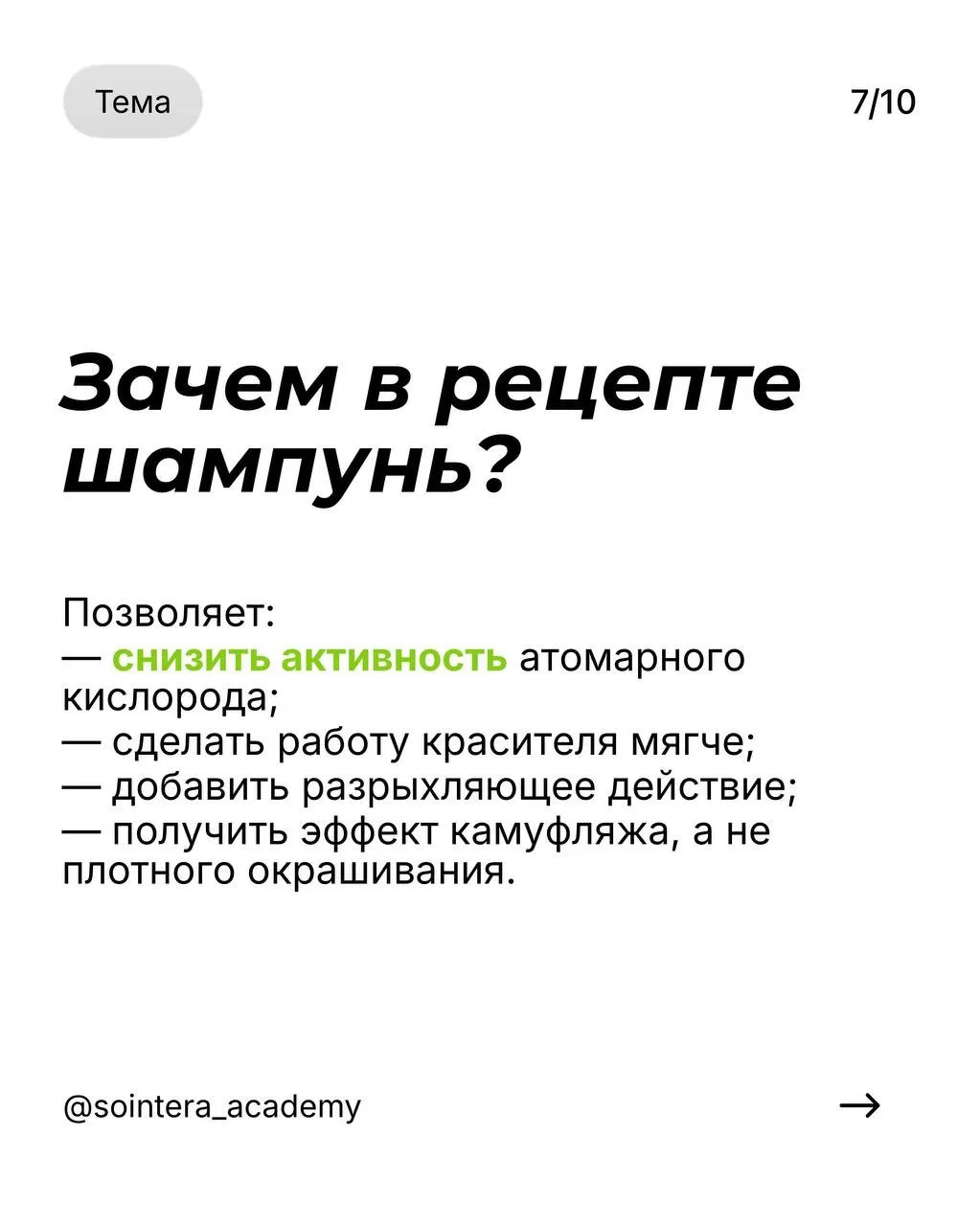 Тема

7/10

Зачем в рецепте шампунь?

Позволяет:
— снизить активность атомарного кислорода;
— сделать работу красителя мягче;
— добавить разрыхляющее действие;
— получить эффект камуфляжа, а не плотного окрашивания.

@sointera_academy

→